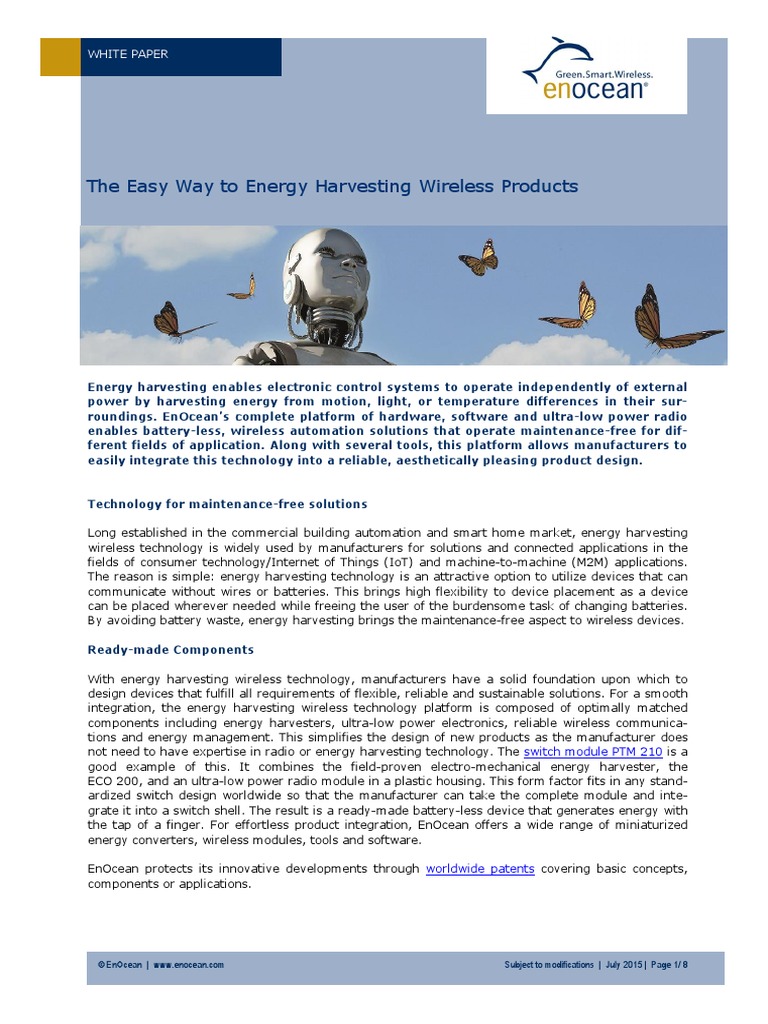 WHITE PAPER

Green.Smart.Wireless.
enocean®

The Easy Way to Energy Harvesting Wireless Products

Energy harvesting enables electronic control systems to operate independently of external power by harvesting energy from motion, light, or temperature differences in their surroundings. EnOcean's complete platform of hardware, software and ultra-low power radio enables battery-less, wireless automation solutions that operate maintenance-free for different fields of application. Along with several tools, this platform allows manufacturers to easily integrate this technology into a reliable, aesthetically pleasing product design.

Technology for maintenance-free solutions

Long established in the commercial building automation and smart home market, energy harvesting wireless technology is widely used by manufacturers for solutions and connected applications in the fields of consumer technology/Internet of Things (IoT) and machine-to-machine (M2M) applications. The reason is simple: energy harvesting technology is an attractive option to utilize devices that can communicate without wires or batteries. This brings high flexibility to device placement as a device can be placed wherever needed while freeing the user of the burdensome task of changing batteries. By avoiding battery waste, energy harvesting brings the maintenance-free aspect to wireless devices.

Ready-made Components

With energy harvesting wireless technology, manufacturers have a solid foundation upon which to design devices that fulfill all requirements of flexible, reliable and sustainable solutions. For a smooth integration, the energy harvesting wireless technology platform is composed of optimally matched components including energy harvesters, ultra-low power electronics, reliable wireless communications and energy management. This simplifies the design of new products as the manufacturer does not need to have expertise in radio or energy harvesting technology. The switch module PTM 210 is a good example of this. It combines the field-proven electro-mechanical energy harvester, the ECO 200, and an ultra-low power radio module in a plastic housing. This form factor fits in any standardized switch design worldwide so that the manufacturer can take the complete module and integrate it into a switch shell. The result is a ready-made battery-less device that generates energy with the tap of a finger. For effortless product integration, EnOcean offers a wide range of miniaturized energy converters, wireless modules, tools and software.

EnOcean protects its innovative developments through worldwide patents covering basic concepts, components or applications.

© EnOcean | www.enocean.com

Subject to modifications | July 2015 | Page 1/ 8